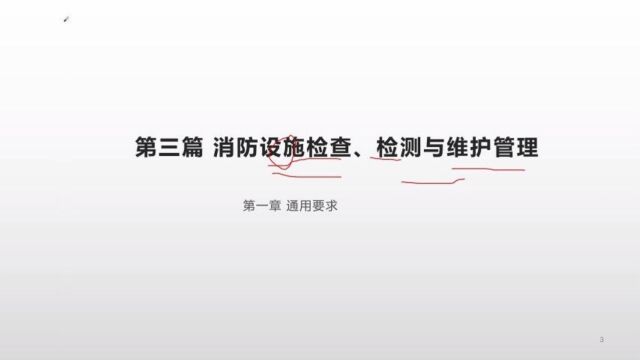 第三篇 消防设施检查、检测与维护管理

第一章 通用要求

3